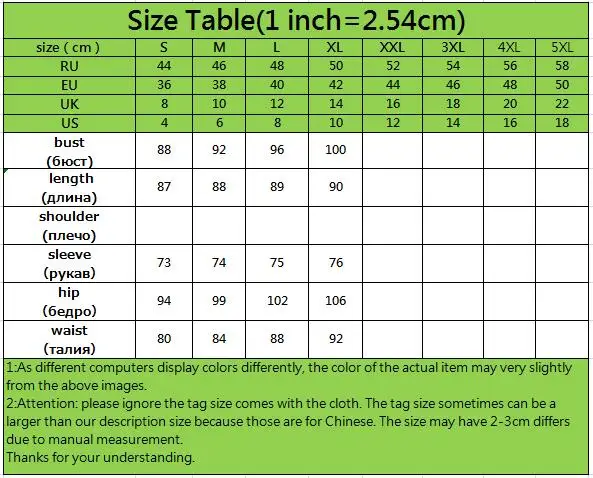 Size Table(1 inch=2.54cm)

| size ( cm ) | S | M | L | XL | XXL | 3XL | 4XL | 5XL |
|---|---|---|---|---|---|---|---|---|
| RU | 44 | 46 | 48 | 50 | 52 | 54 | 56 | 58 |
| EU | 36 | 38 | 40 | 42 | 44 | 46 | 48 | 50 |
| UK | 8 | 10 | 12 | 14 | 16 | 18 | 20 | 22 |
| US | 4 | 6 | 8 | 10 | 12 | 14 | 16 | 18 |
| bust (бюст) | 88 | 92 | 96 | 100 | | | | |
| length (длина) | 87 | 88 | 89 | 90 | | | | |
| shoulder (плечо) | | | | | | | | |
| sleeve (рукав) | 73 | 74 | 75 | 76 | | | | |
| hip (бедро) | 94 | 99 | 102 | 106 | | | | |
| waist (талия) | 80 | 84 | 88 | 92 | | | | |

1:As different computers display colors differently, the color of the actual item may very slightly from the above images.
2:Attention: please ignore the tag size comes with the cloth. The tag size sometimes can be a larger than our description size because those are for Chinese. The size may have 2-3cm differs due to manual measurement.
Thanks for your understanding.